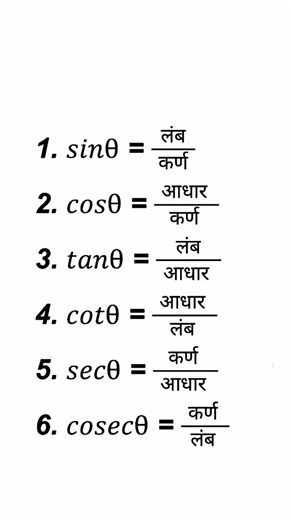 1. $sin\theta = \frac{\text{लंब}}{\text{कर्ण}}$

2. $cos\theta = \frac{\text{आधार}}{\text{कर्ण}}$

3. $tan\theta = \frac{\text{लंब}}{\text{आधार}}$

4. $cot\theta = \frac{\text{आधार}}{\text{लंब}}$

5. $sec\theta = \frac{\text{कर्ण}}{\text{आधार}}$

6. $cosec\theta = \frac{\text{कर्ण}}{\text{लंब}}$